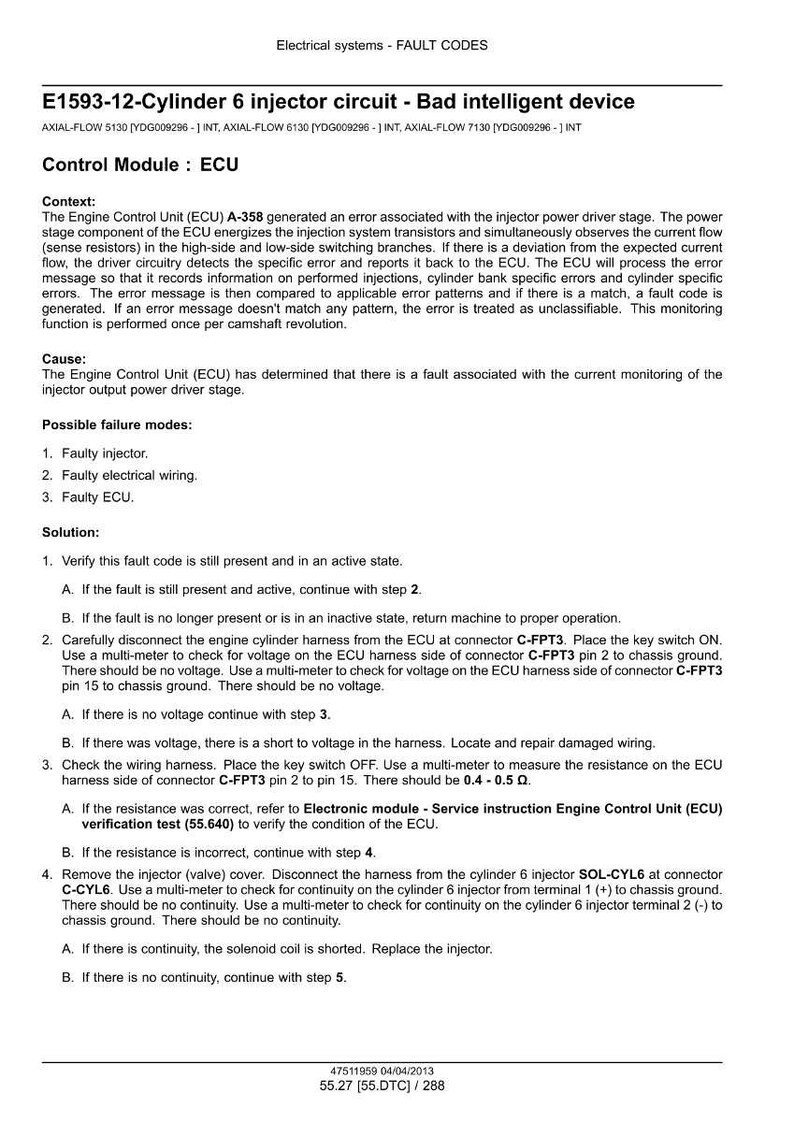 Electrical systems - FAULT CODES

E1593-12-Cylinder 6 injector circuit - Bad intelligent device

AXIAL-FLOW 5130 [YDG009296 - ] INT, AXIAL-FLOW 6130 [YDG009296 - ] INT, AXIAL-FLOW 7130 [YDG009296 - ] INT

Control Module : ECU

Context:
The Engine Control Unit (ECU) A-358 generated an error associated with the injector power driver stage. The power stage component of the ECU energizes the injection system transistors and simultaneously observes the current flow (sense resistors) in the high-side and low-side switching branches. If there is a deviation from the expected current flow, the driver circuitry detects the specific error and reports it back to the ECU. The ECU will process the error message so that it records information on performed injections, cylinder bank specific errors and cylinder specific errors. The error message is then compared to applicable error patterns and if there is a match, a fault code is generated. If an error message doesn't match any pattern, the error is treated as unclassifiable. This monitoring function is performed once per camshaft revolution.

Cause:
The Engine Control Unit (ECU) has determined that there is a fault associated with the current monitoring of the injector output power driver stage.

Possible failure modes:

1. Faulty injector.
2. Faulty electrical wiring.
3. Faulty ECU.

Solution:

1. Verify this fault code is still present and in an active state.

A. If the fault is still present and active, continue with step 2.

B. If the fault is no longer present or is in an inactive state, return machine to proper operation.

2. Carefully disconnect the engine cylinder harness from the ECU at connector C-FPT3. Place the key switch ON. Use a multi-meter to check for voltage on the ECU harness side of connector C-FPT3 pin 2 to chassis ground. There should be no voltage. Use a multi-meter to check for voltage on the ECU harness side of connector C-FPT3 pin 15 to chassis ground. There should be no voltage.

A. If there is no voltage continue with step 3.

B. If there was voltage, there is a short to voltage in the harness. Locate and repair damaged wiring.

3. Check the wiring harness. Place the key switch OFF. Use a multi-meter to measure the resistance on the ECU harness side of connector C-FPT3 pin 2 to pin 15. There should be 0.4 - 0.5 Ω.

A. If the resistance was correct, refer to Electronic module - Service instruction Engine Control Unit (ECU) verification test (55.640) to verify the condition of the ECU.

B. If the resistance is incorrect, continue with step 4.

4. Remove the injector (valve) cover. Disconnect the harness from the cylinder 6 injector SOL-CYL6 at connector C-CYL6. Use a multi-meter to check for continuity on the cylinder 6 injector from terminal 1 (+) to chassis ground. There should be no continuity. Use a multi-meter to check for continuity on the cylinder 6 injector terminal 2 (-) to chassis ground. There should be no continuity.

A. If there is continuity, the solenoid coil is shorted. Replace the injector.

B. If there is no continuity, continue with step 5.

47511959 04/04/2013
55.27 [55.DTC] / 288